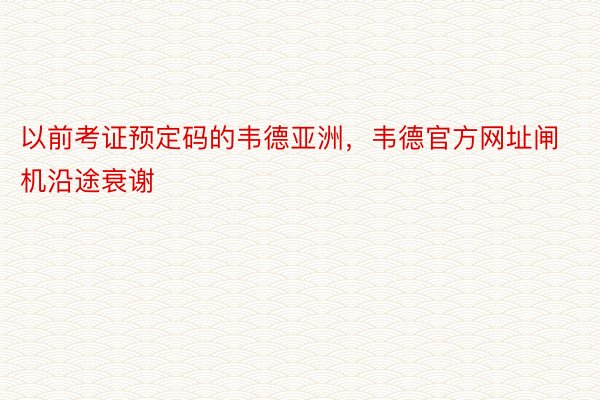 以前考证预定码的韦德亚洲，韦德官方网址闸机沿途衰谢